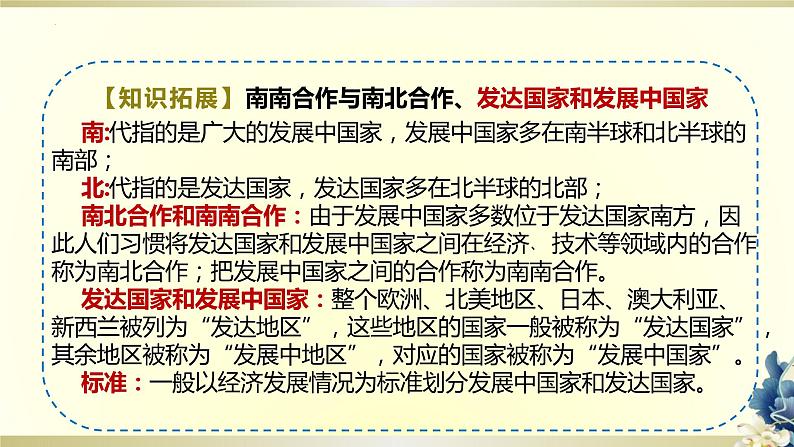 【知识拓展】南南合作与南北合作、发达国家和发展中国家

南:代指的是广大的发展中国家，发展中国家多在南半球和北半球的南部；

北:代指的是发达国家，发达国家多在北半球的北部；

南北合作和南南合作：由于发展中国家多数位于发达国家南方，因此人们习惯将发达国家和发展中国家之间在经济、技术等领域内的合作称为南北合作；把发展中国家之间的合作称为南南合作。

发达国家和发展中国家：整个欧洲、北美地区、日本、澳大利亚、新西兰被列为“发达地区”，这些地区的国家一般被称为“发达国家”，其余地区被称为“发展中地区”，对应的国家被称为“发展中国家”。

标准：一般以经济发展情况为标准划分发展中国家和发达国家。